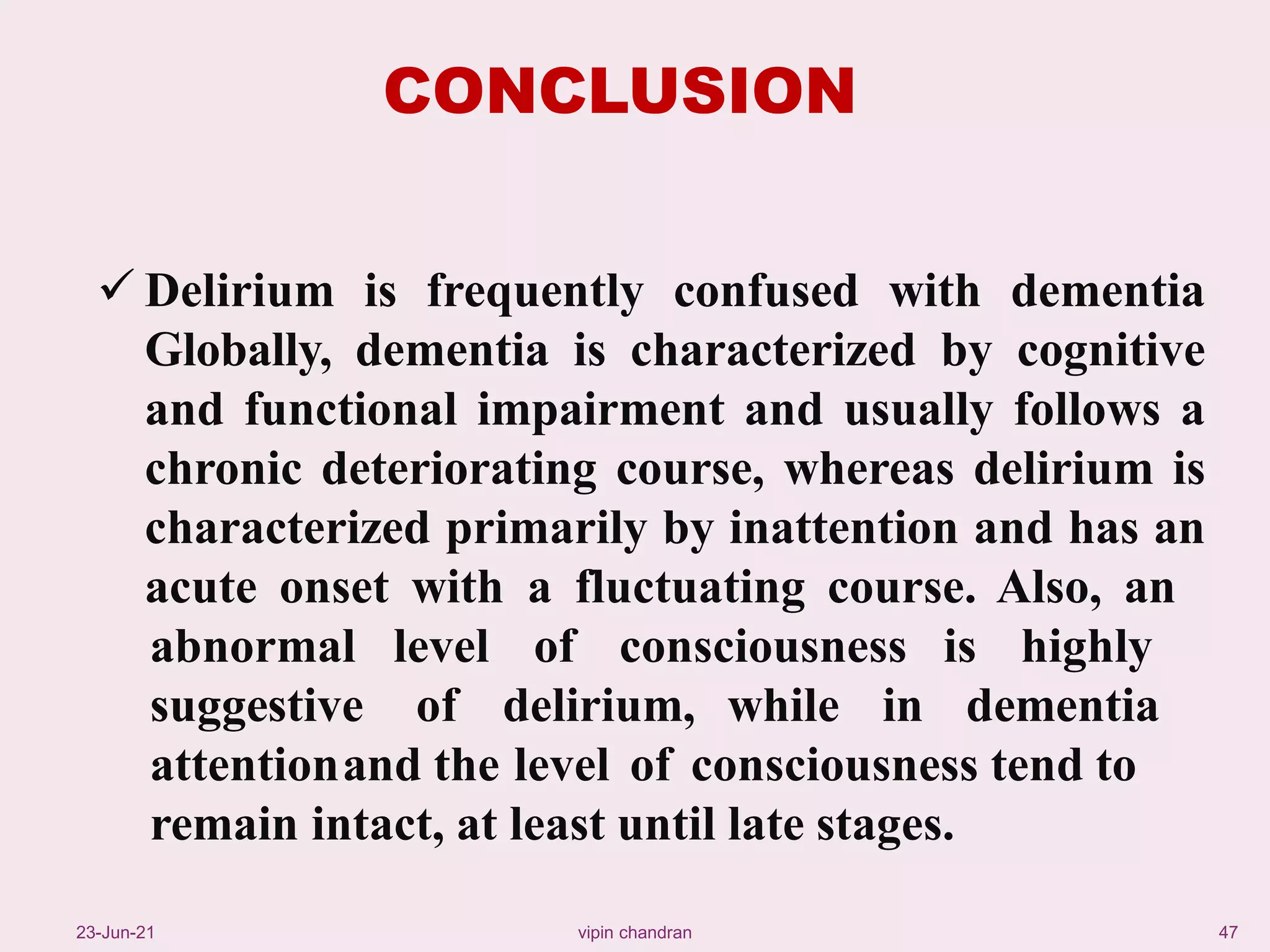 CONCLUSION

✓ Delirium is frequently confused with dementia Globally, dementia is characterized by cognitive and functional impairment and usually follows a chronic deteriorating course, whereas delirium is characterized primarily by inattention and has an acute onset with a fluctuating course. Also, an abnormal level of consciousness is highly suggestive of delirium, while in dementia attentionand the level of consciousness tend to remain intact, at least until late stages.

23-Jun-21 vipin chandran 47